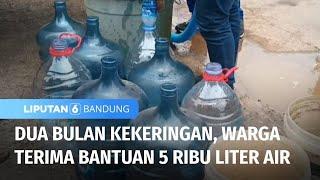 LIPUTAN 6 BANDUNG

DUA BULAN KEKERINGAN, WARGA TERIMA BANTUAN 5 RIBU LITER AIR